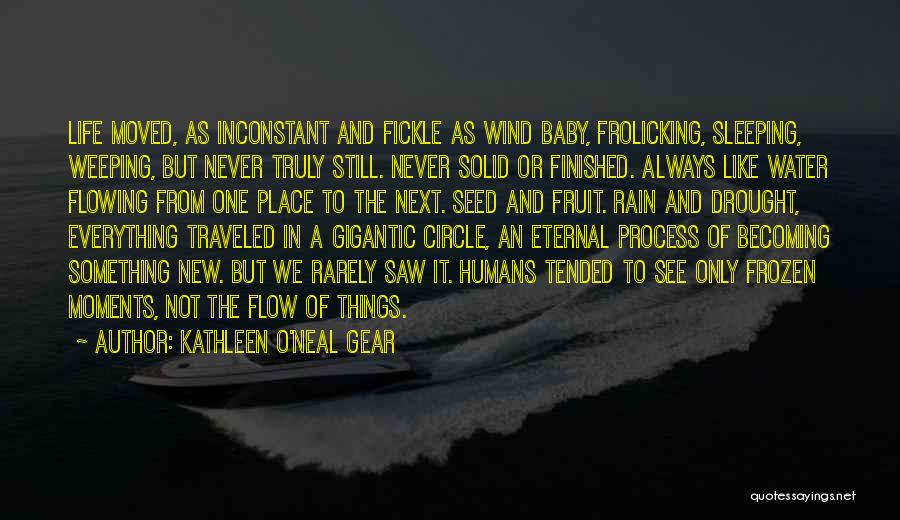 LIFE MOVED, AS INCONSTANT AND FICKLE AS WIND BABY, FROLICKING, SLEEPING, WEEPING, BUT NEVER TRULY STILL. NEVER SOLID OR FINISHED. ALWAYS LIKE WATER FLOWING FROM ONE PLACE TO THE NEXT. SEED AND FRUIT. RAIN AND DROUGHT, EVERYTHING TRAVELED IN A GIGANTIC CIRCLE, AN ETERNAL PROCESS OF BECOMING SOMETHING NEW. BUT WE RARELY SAW IT. HUMANS TENDED TO SEE ONLY FROZEN MOMENTS, NOT THE FLOW OF THINGS.

~ AUTHOR: KATHLEEN O'NEAL GEAR

quotessayings.net